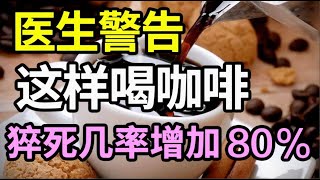 医生警告
这样喝咖啡
猝死几率增加 80%